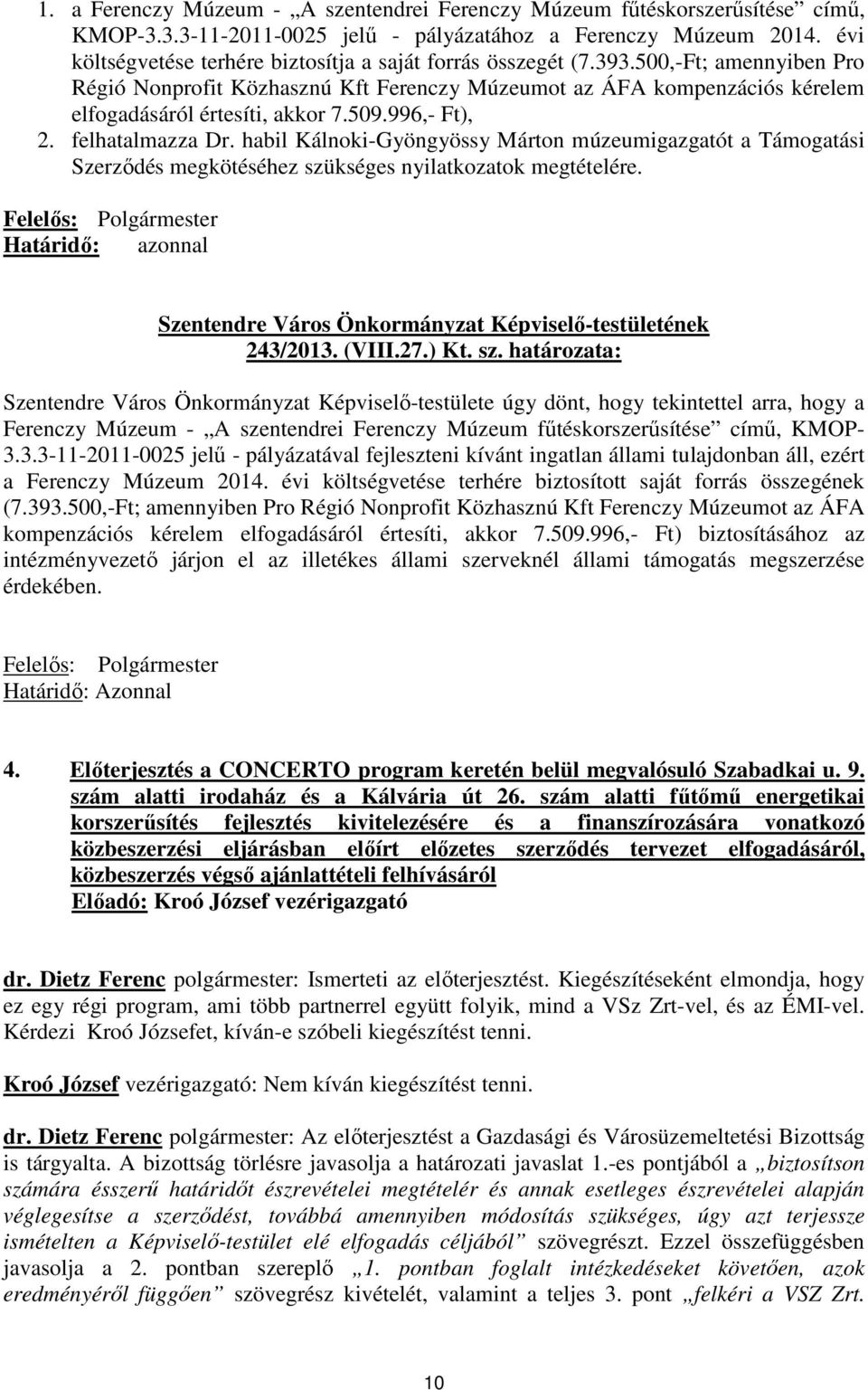 1. a Ferenczy Múzeum - „A szentendrei Ferenczy Múzeum fűtéskorszerűsítése” című, KMOP-3.3.3-11-2011-0025 jelű - pályázatához a Ferenczy Múzeum 2014. évi költségvetése terhére biztosítja a saját forrás összegét (7.393.500,-Ft; amennyiben Pro Régió Nonprofit Közhasznú Kft Ferenczy Múzeumot az ÁFA kompenzációs kérelem elfogadásáról értesíti, akkor 7.509.996,- Ft),
2. felhatalmazza Dr. habil Kálnoki-Gyöngyössy Márton múzeumigazgatót a Támogatási Szerződés megkötéséhez szükséges nyilatkozatok megtételére.

Felelős: Polgármester
Határidő: azonnal

Szentendre Város Önkormányzat Képviselő-testületének
243/2013. (VIII.27.) Kt. sz. határozata:

Szentendre Város Önkormányzat Képviselő-testülete úgy dönt, hogy tekintettel arra, hogy a Ferenczy Múzeum - „A szentendrei Ferenczy Múzeum fűtéskorszerűsítése” című, KMOP-3.3.3-11-2011-0025 jelű - pályázatával fejleszteni kívánt ingatlan állami tulajdonban áll, ezért a Ferenczy Múzeum 2014. évi költségvetése terhére biztosított saját forrás összegének (7.393.500,-Ft; amennyiben Pro Régió Nonprofit Közhasznú Kft Ferenczy Múzeumot az ÁFA kompenzációs kérelem elfogadásáról értesíti, akkor 7.509.996,- Ft) biztosításához az intézményvezető járjon el az illetékes állami szerveknél állami támogatás megszerzése érdekében.

Felelős: Polgármester
Határidő: Azonnal

4. Előterjesztés a CONCERTO program keretén belül megvalósuló Szabadkai u. 9. szám alatti irodaház és a Kálvária út 26. szám alatti fűtőmű energetikai korszerűsítés fejlesztés kivitelezésére és a finanszírozására vonatkozó közbeszerzési eljárásban előírt előzetes szerződés tervezet elfogadásáról, közbeszerzés végső ajánlattételi felhívásáról
Előadó: Kroó József vezérigazgató

dr. Dietz Ferenc polgármester: Ismerteti az előterjesztést. Kiegészítéseként elmondja, hogy ez egy régi program, ami több partnerrel együtt folyik, mind a VSz Zrt-vel, és az ÉMI-vel. Kérdezi Kroó Józsefet, kíván-e szóbeli kiegészítést tenni.

Kroó József vezérigazgató: Nem kíván kiegészítést tenni.

dr. Dietz Ferenc polgármester: Az előterjesztést a Gazdasági és Városüzemeltetési Bizottság is tárgyalta. A bizottság törlésre javasolja a határozati javaslat 1.-es pontjából a „biztosítson számára ésszerű határidőt észrevételei megtételér és annak esetleges észrevételei alapján véglegesítse a szerződést, továbbá amennyiben módosítás szükséges, úgy azt terjessze ismételten a Képviselő-testület elé elfogadás céljából” szövegrészt. Ezzel összefüggésben javasolja a 2. pontban szereplő „1. pontban foglalt intézkedéseket követően, azok eredményéről függően” szövegrész kivételét, valamint a teljes 3. pont „felkéri a VSZ Zrt.

10